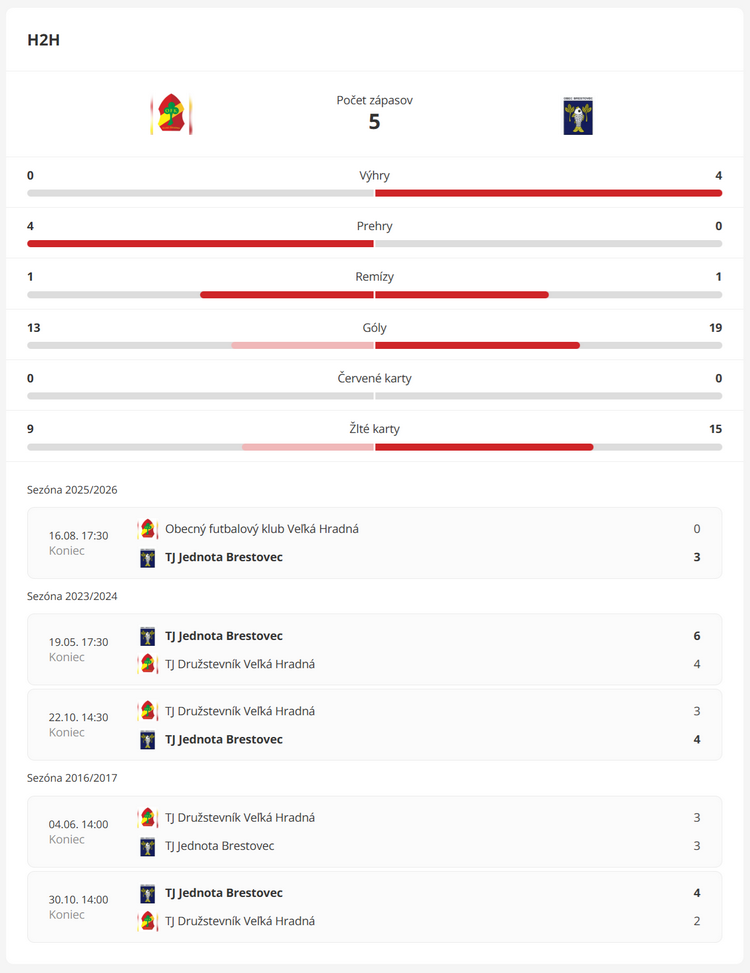 H2H

Počet zápasov
5

0 Výhry 4

4 Prehry 0

1 Remízy 1

13 Góly 19

0 Červené karty 0

9 Žlté karty 15

Sezóna 2025/2026

16.08. 17:30
Koniec
Obecný futbalový klub Veľká Hradná 0
TJ Jednota Brestovec 3

Sezóna 2023/2024

19.05. 17:30
Koniec
TJ Jednota Brestovec 6
TJ Družstevník Veľká Hradná 4

22.10. 14:30
Koniec
TJ Družstevník Veľká Hradná 3
TJ Jednota Brestovec 4

Sezóna 2016/2017

04.06. 14:00
Koniec
TJ Družstevník Veľká Hradná 3
TJ Jednota Brestovec 3

30.10. 14:00
Koniec
TJ Jednota Brestovec 4
TJ Družstevník Veľká Hradná 2